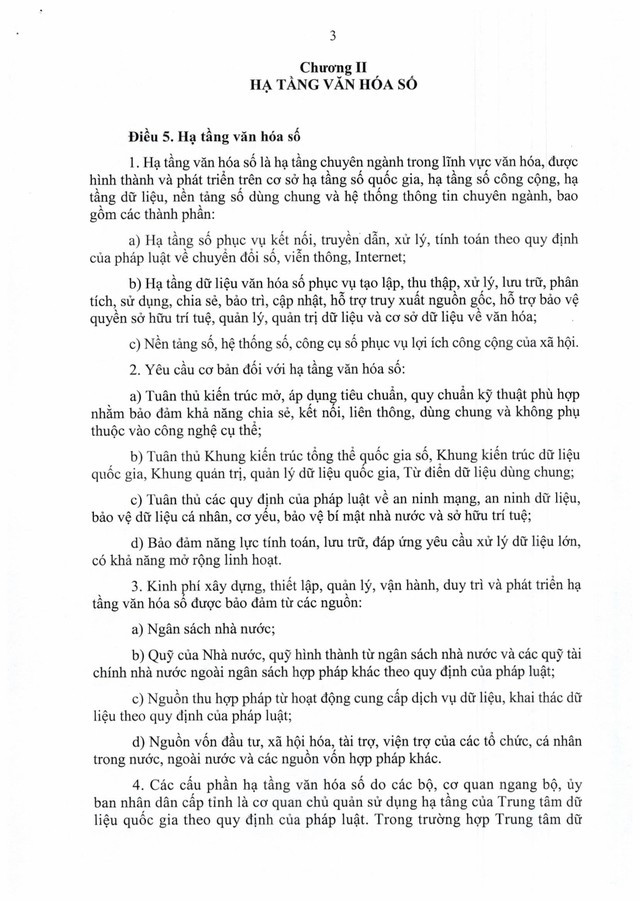 3

Chương II
HẠ TẦNG VĂN HÓA SỐ

Điều 5. Hạ tầng văn hóa số

1. Hạ tầng văn hóa số là hạ tầng chuyên ngành trong lĩnh vực văn hóa, được hình thành và phát triển trên cơ sở hạ tầng số quốc gia, hạ tầng số công cộng, hạ tầng dữ liệu, nền tảng số dùng chung và hệ thống thông tin chuyên ngành, bao gồm các thành phần:

a) Hạ tầng số phục vụ kết nối, truyền dẫn, xử lý, tính toán theo quy định của pháp luật về chuyển đổi số, viễn thông, Internet;

b) Hạ tầng dữ liệu văn hóa số phục vụ tạo lập, thu thập, xử lý, lưu trữ, phân tích, sử dụng, chia sẻ, bảo trì, cập nhật, hỗ trợ truy xuất nguồn gốc, hỗ trợ bảo vệ quyền sở hữu trí tuệ, quản lý, quản trị dữ liệu và cơ sở dữ liệu về văn hóa;

c) Nền tảng số, hệ thống số, công cụ số phục vụ lợi ích công cộng của xã hội.

2. Yêu cầu cơ bản đối với hạ tầng văn hóa số:

a) Tuân thủ kiến trúc mở, áp dụng tiêu chuẩn, quy chuẩn kỹ thuật phù hợp nhằm bảo đảm khả năng chia sẻ, kết nối, liên thông, dùng chung và không phụ thuộc vào công nghệ cụ thể;

b) Tuân thủ Khung kiến trúc tổng thể quốc gia số, Khung kiến trúc dữ liệu quốc gia, Khung quản trị, quản lý dữ liệu quốc gia, Từ điển dữ liệu dùng chung;

c) Tuân thủ các quy định của pháp luật về an ninh mạng, an ninh dữ liệu, bảo vệ dữ liệu cá nhân, cơ yếu, bảo vệ bí mật nhà nước và sở hữu trí tuệ;

d) Bảo đảm năng lực tính toán, lưu trữ, đáp ứng yêu cầu xử lý dữ liệu lớn, có khả năng mở rộng linh hoạt.

3. Kinh phí xây dựng, thiết lập, quản lý, vận hành, duy trì và phát triển hạ tầng văn hóa số được bảo đảm từ các nguồn:

a) Ngân sách nhà nước;

b) Quỹ của Nhà nước, quỹ hình thành từ ngân sách nhà nước và các quỹ tài chính nhà nước ngoài ngân sách hợp pháp khác theo quy định của pháp luật;

c) Nguồn thu hợp pháp từ hoạt động cung cấp dịch vụ dữ liệu, khai thác dữ liệu theo quy định của pháp luật;

d) Nguồn vốn đầu tư, xã hội hóa, tài trợ, viện trợ của các tổ chức, cá nhân trong nước, ngoài nước và các nguồn vốn hợp pháp khác.

4. Các cấu phần hạ tầng văn hóa số do các bộ, cơ quan ngang bộ, ủy ban nhân dân cấp tỉnh là cơ quan chủ quản sử dụng hạ tầng của Trung tâm dữ liệu quốc gia theo quy định của pháp luật. Trong trường hợp Trung tâm dữ